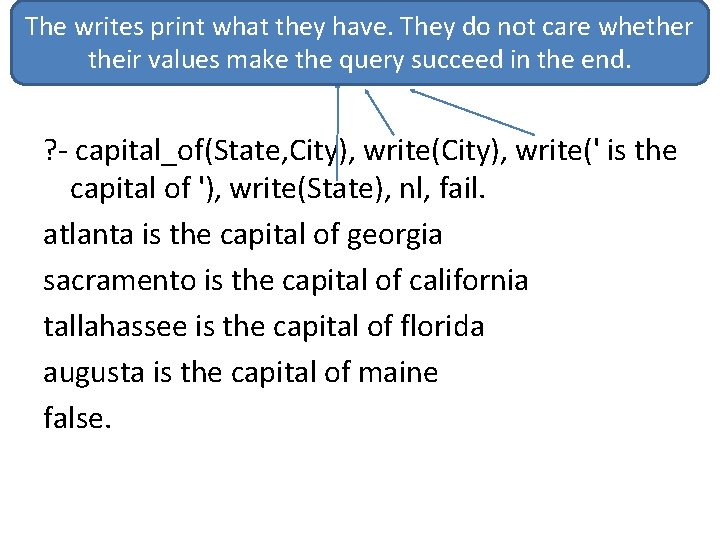 The writes print what they have. They do not care whether their values make the query succeed in the end.

?- capital_of(State,City), write(City), write(' is the capital of '), write(State), nl, fail.

atlanta is the capital of georgia

sacramento is the capital of california

tallahassee is the capital of florida

augusta is the capital of maine

false.